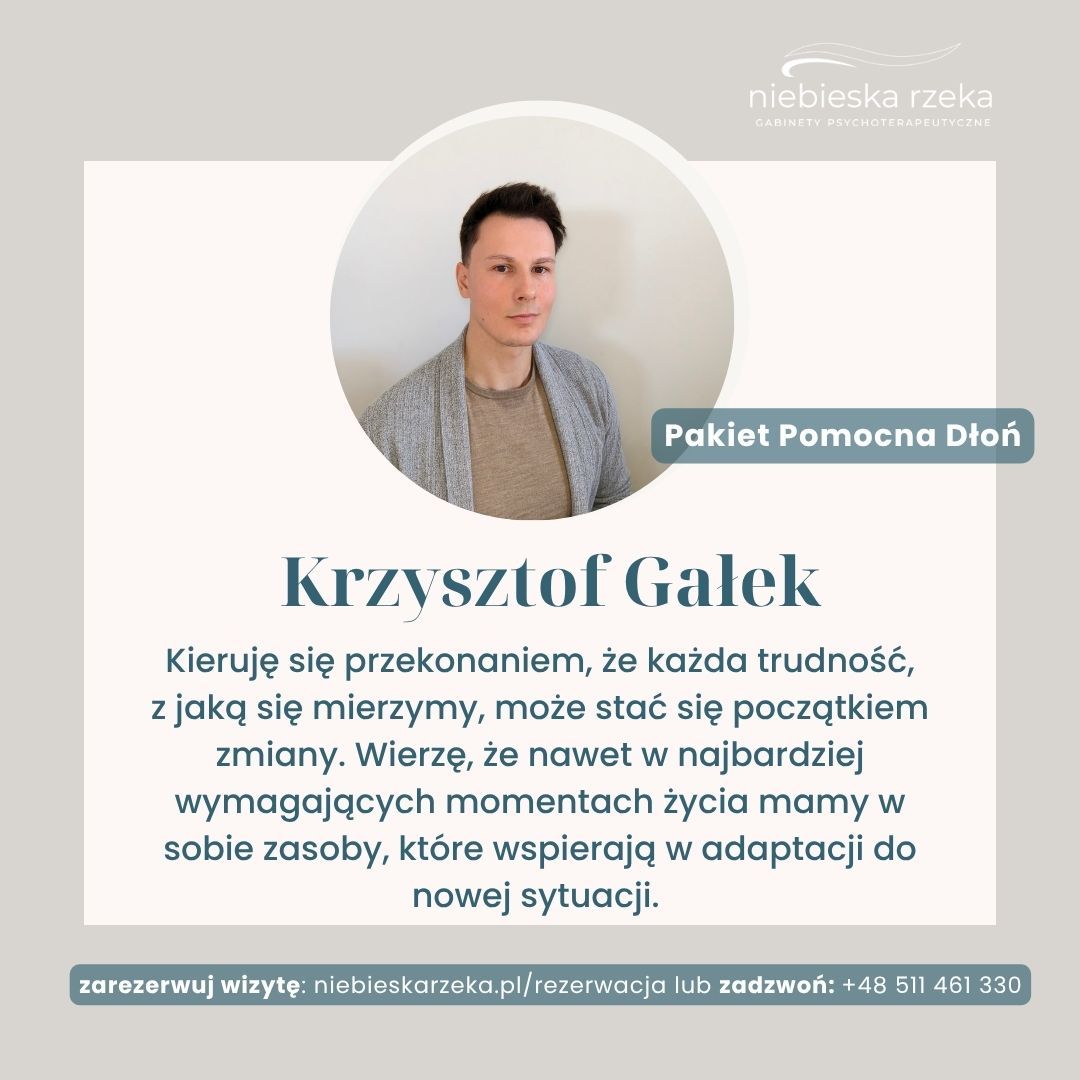 niebieska rzeka
GABINETY PSYCHOTERAPEUTYCZNE

Pakiet Pomocna Dłoń

Krzysztof Gałek

Kieruję się przekonaniem, że każda trudność, z jaką się mierzymy, może stać się początkiem zmiany. Wierzę, że nawet w najbardziej wymagających momentach życia mamy w sobie zasoby, które wspierają w adaptacji do nowej sytuacji.

zarezerwuj wizytę: niebieskarzeka.pl/rezerwacja lub zadzwoń: +48 511 461 330